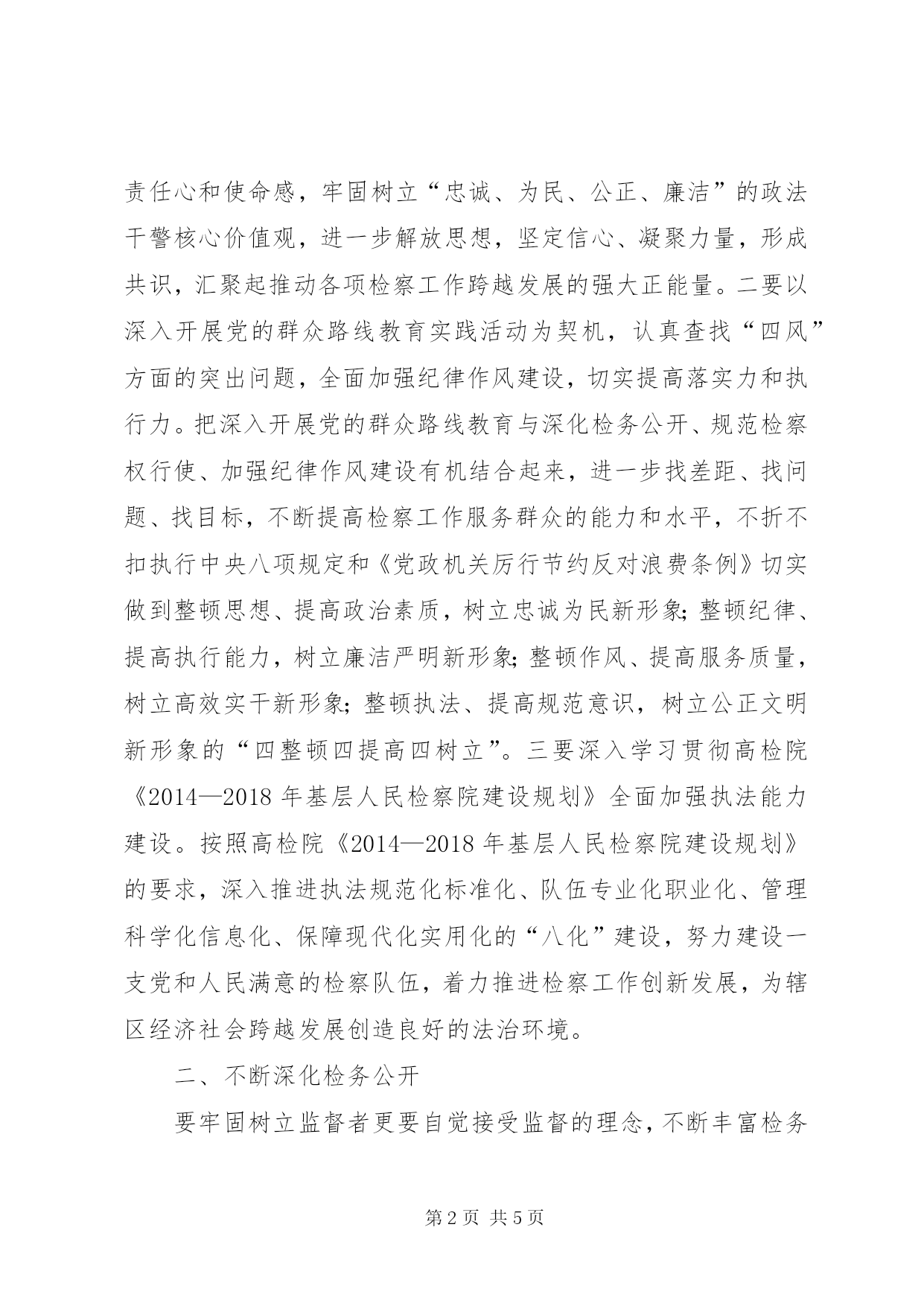 责任心和使命感，牢固树立“忠诚、为民、公正、廉洁”的政法干警核心价值观，进一步解放思想，坚定信心、凝聚力量，形成共识，汇聚起推动各项检察工作跨越发展的强大正能量。二要以深入开展党的群众路线教育实践活动为契机，认真查找“四风”方面的突出问题，全面加强纪律作风建设，切实提高落实力和执行力。把深入开展党的群众路线教育与深化检务公开、规范检察权行使、加强纪律作风建设有机结合起来，进一步找差距、找问题、找目标，不断提高检察工作服务群众的能力和水平，不折不扣执行中央八项规定和《党政机关厉行节约反对浪费条例》切实做到整顿思想、提高政治素质，树立忠诚为民新形象;整顿纪律、提高执行能力，树立廉洁严明新形象;整顿作风、提高服务质量，树立高效实干新形象;整顿执法、提高规范意识，树立公正文明新形象的“四整顿四提高四树立”。三要深入学习贯彻高检院《2014—2018 年基层人民检察院建设规划》全面加强执法能力建设。按照高检院《2014—2018 年基层人民检察院建设规划》的要求，深入推进执法规范化标准化、队伍专业化职业化、管理科学化信息化、保障现代化实用化的“八化”建设，努力建设一支党和人民满意的检察队伍，着力推进检察工作创新发展，为辖区经济社会跨越发展创造良好的法治环境。

二、不断深化检务公开

要牢固树立监督者更要自觉接受监督的理念，不断丰富检务

第 2 页 共 5 页